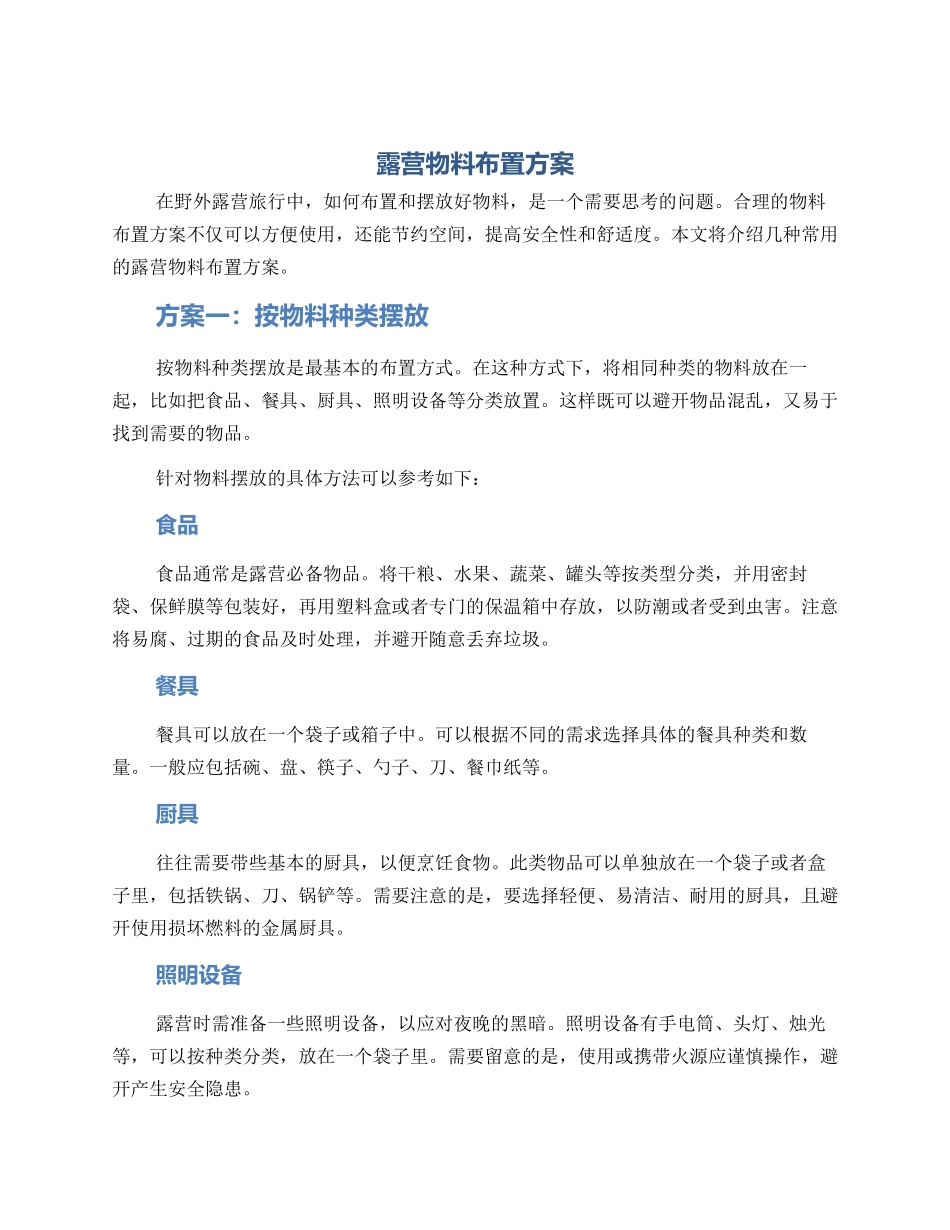 露营物料布置方案

在野外露营旅行中，如何布置和摆放好物料，是一个需要思考的问题。合理的物料布置方案不仅可以方便使用，还能节约空间，提高安全性和舒适度。本文将介绍几种常用的露营物料布置方案。

方案一：按物料种类摆放

按物料种类摆放是最基本的布置方式。在这种方式下，将相同种类的物料放在一起，比如把食品、餐具、厨具、照明设备等分类放置。这样既可以避开物品混乱，又易于找到需要的物品。

针对物料摆放的具体方法可以参考如下：

食品

食品通常是露营必备物品。将干粮、水果、蔬菜、罐头等按类型分类，并用密封袋、保鲜膜等包装好，再用塑料盒或者专门的保温箱中存放，以防潮或者受到虫害。注意将易腐、过期的食品及时处理，并避开随意丢弃垃圾。

餐具

餐具可以放在一个袋子或箱子中。可以根据不同的需求选择具体的餐具种类和数量。一般应包括碗、盘、筷子、勺子、刀、餐巾纸等。

厨具

往往需要带些基本的厨具，以便烹饪食物。此类物品可以单独放在一个袋子或者盒子里，包括铁锅、刀、锅铲等。需要注意的是，要选择轻便、易清洁、耐用的厨具，且避开使用损坏燃料的金属厨具。

照明设备

露营时需准备一些照明设备，以应对夜晚的黑暗。照明设备有手电筒、头灯、烛光等，可以按种类分类，放在一个袋子里。需要留意的是，使用或携带火源应谨慎操作，避开产生安全隐患。